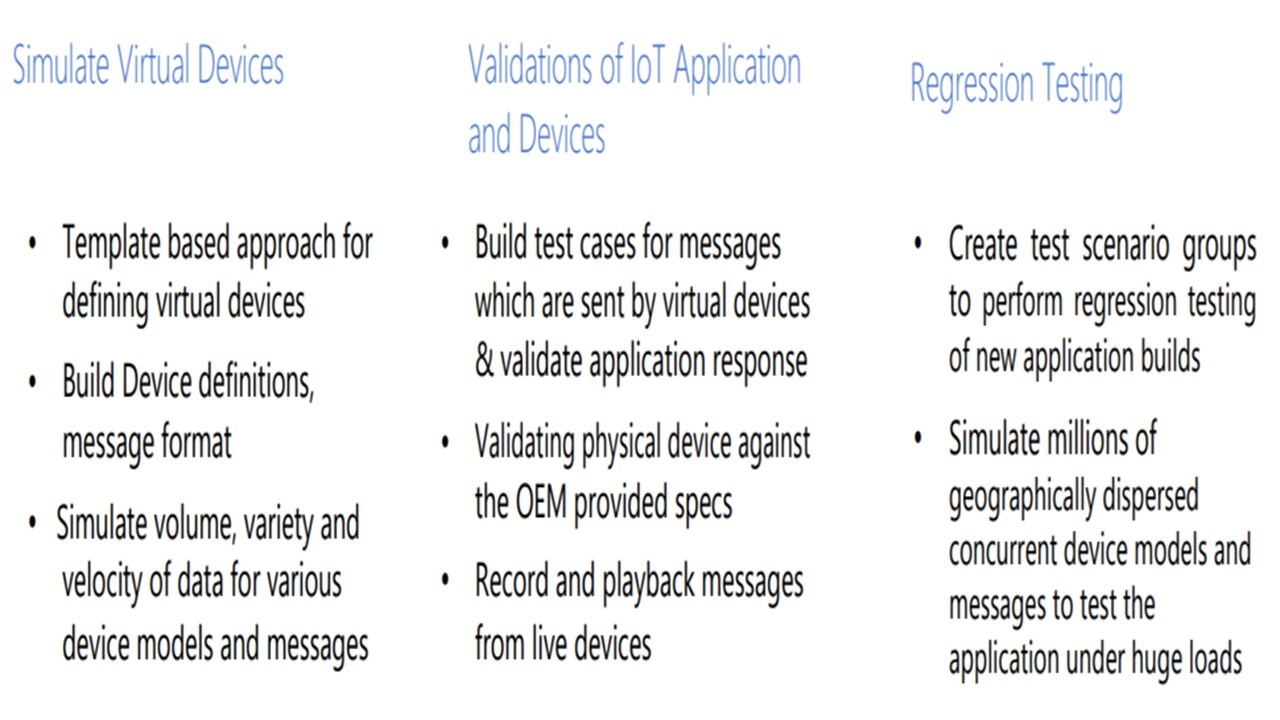 Simulate Virtual Devices

• Template based approach for defining virtual devices
• Build Device definitions, message format
• Simulate volume, variety and velocity of data for various device models and messages

Validations of IoT Application and Devices

• Build test cases for messages which are sent by virtual devices & validate application response
• Validating physical device against the OEM provided specs
• Record and playback messages from live devices

Regression Testing

• Create test scenario groups to perform regression testing of new application builds
• Simulate millions of geographically dispersed concurrent device models and messages to test the application under huge loads